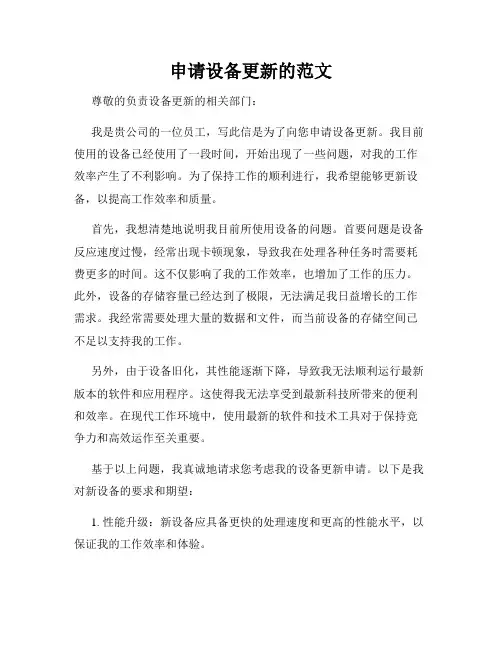 申请设备更新的范文

尊敬的负责设备更新的相关部门：

我是贵公司的一位员工，写此信是为了向您申请设备更新。我目前使用的设备已经使用了一段时间，开始出现了一些问题，对我的工作效率产生了不利影响。为了保持工作的顺利进行，我希望能够更新设备，以提高工作效率和质量。

首先，我想清楚地说明我目前所使用设备的问题。首要问题是设备反应速度过慢，经常出现卡顿现象，导致我在处理各种任务时需要耗费更多的时间。这不仅影响了我的工作效率，也增加了工作的压力。此外，设备的存储容量已经达到了极限，无法满足我日益增长的工作需求。我经常需要处理大量的数据和文件，而当前设备的存储空间已不足以支持我的工作。

另外，由于设备旧化，其性能逐渐下降，导致我无法顺利运行最新版本的软件和应用程序。这使得我无法享受到最新科技所带来的便利和效率。在现代工作环境中，使用最新的软件和技术工具对于保持竞争力和高效运作至关重要。

基于以上问题，我真诚地请求您考虑我的设备更新申请。以下是我对新设备的要求和期望：

1. 性能升级：新设备应具备更快的处理速度和更高的性能水平，以保证我的工作效率和体验。